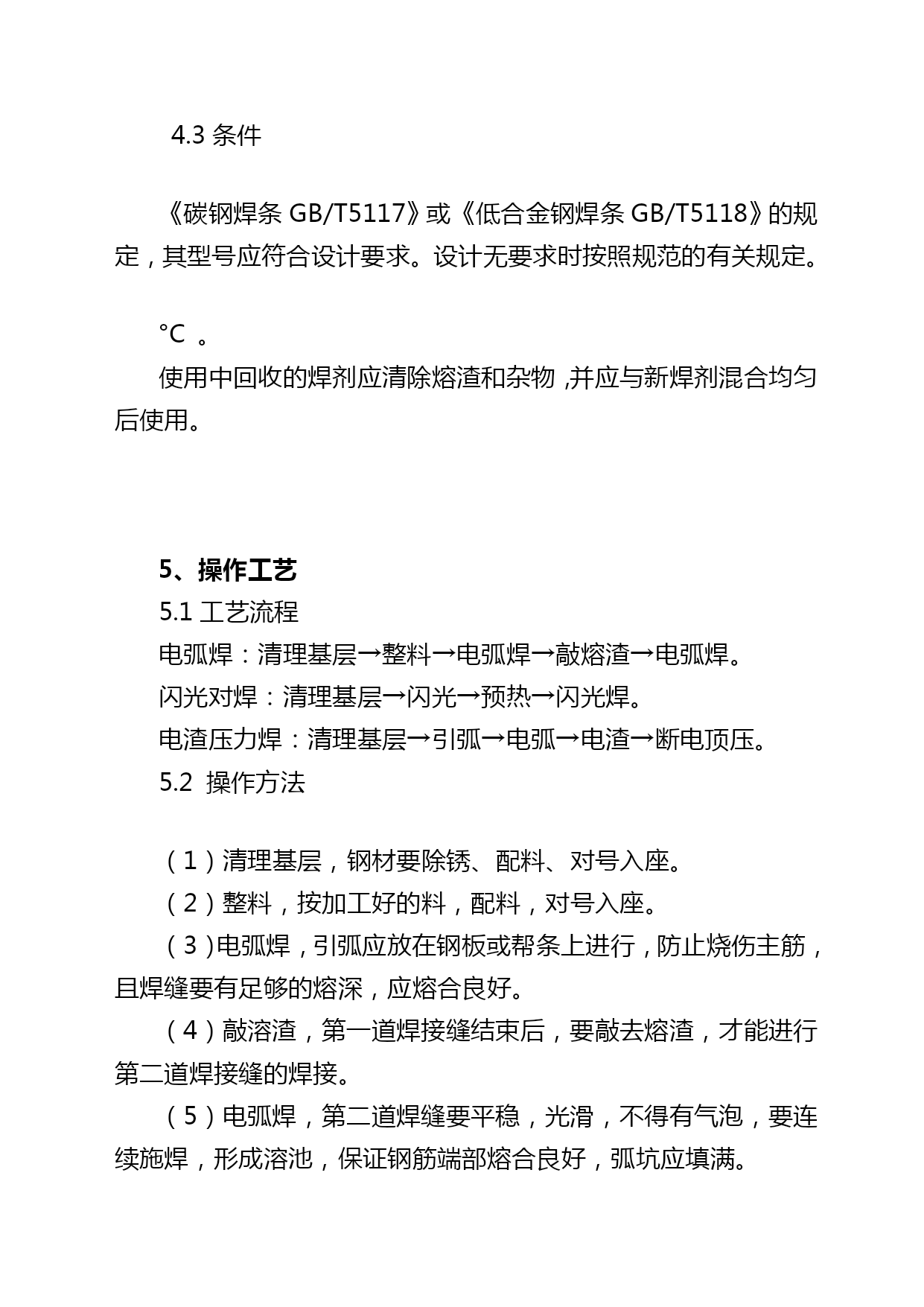 4.3 条件

《碳钢焊条 GB/T5117》或《低合金钢焊条 GB/T5118》的规定，其型号应符合设计要求。设计无要求时按照规范的有关规定。

°C 。

使用中回收的焊剂应清除熔渣和杂物 ,并应与新焊剂混合均匀后使用。

5、操作工艺

5.1 工艺流程

电弧焊：清理基层→整料→电弧焊→敲熔渣→电弧焊。

闪光对焊：清理基层→闪光→预热→闪光焊。

电渣压力焊：清理基层→引弧→电弧→电渣→断电顶压。

5.2 操作方法

（1）清理基层，钢材要除锈、配料、对号入座。

（2）整料，按加工好的料，配料，对号入座。

（3)电弧焊，引弧应放在钢板或帮条上进行，防止烧伤主筋，且焊缝要有足够的熔深，应熔合良好。

（4）敲溶渣，第一道焊接缝结束后，要敲去熔渣，才能进行第二道焊接缝的焊接。

（5）电弧焊，第二道焊缝要平稳，光滑，不得有气泡，要连续施焊，形成溶池，保证钢筋端部熔合良好，弧坑应填满。